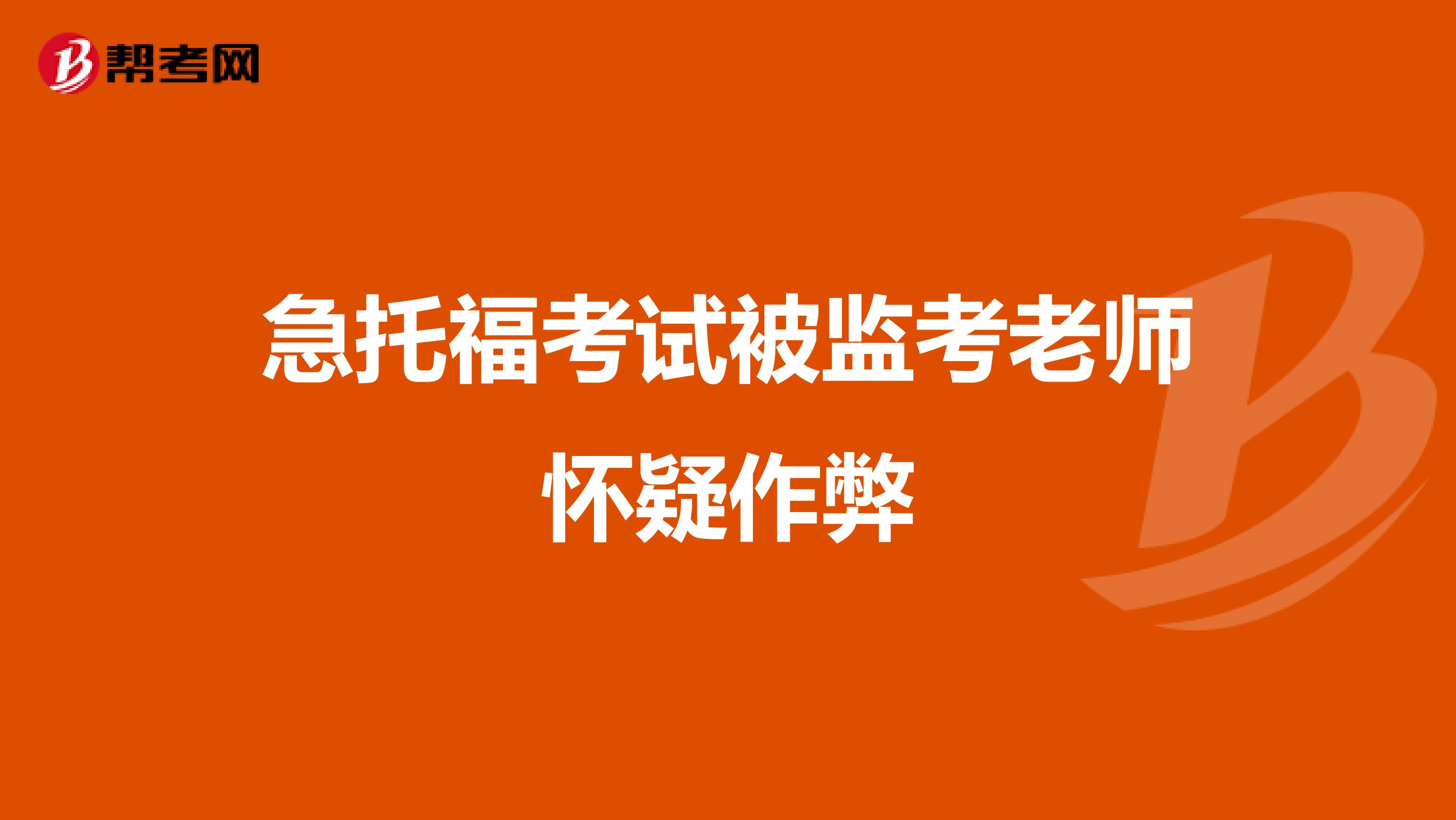 帮考网

急托福考试被监考老师怀疑作弊